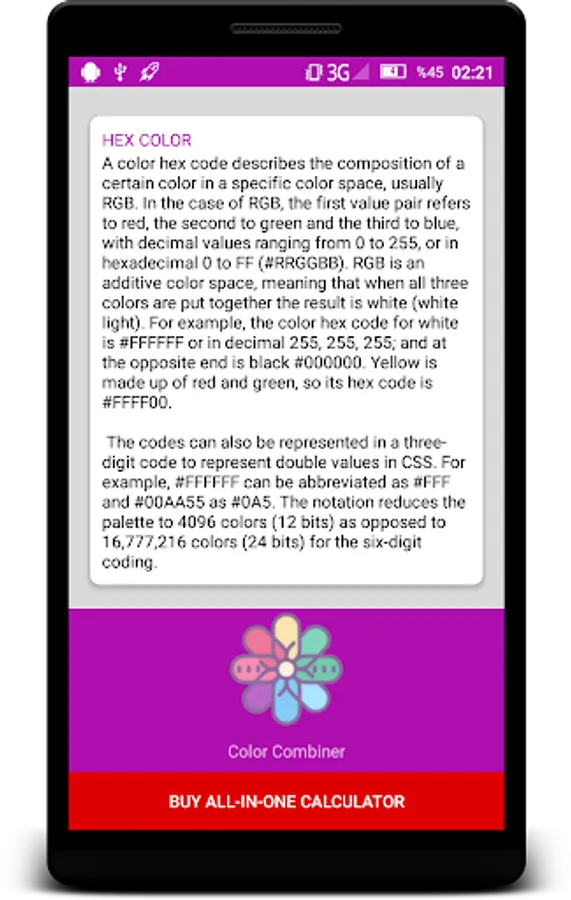 3G %45 02:21

HEX COLOR
A color hex code describes the composition of a certain color in a specific color space, usually RGB. In the case of RGB, the first value pair refers to red, the second to green and the third to blue, with decimal values ranging from 0 to 255, or in hexadecimal 0 to FF (#RRGGBB). RGB is an additive color space, meaning that when all three colors are put together the result is white (white light). For example, the color hex code for white is #FFFFFF or in decimal 255, 255, 255; and at the opposite end is black #000000. Yellow is made up of red and green, so its hex code is #FFFF00.

The codes can also be represented in a three-digit code to represent double values in CSS. For example, #FFFFFF can be abbreviated as #FFF and #00AA55 as #0A5. The notation reduces the palette to 4096 colors (12 bits) as opposed to 16,777,216 colors (24 bits) for the six-digit coding.

Color Combiner

BUY ALL-IN-ONE CALCULATOR